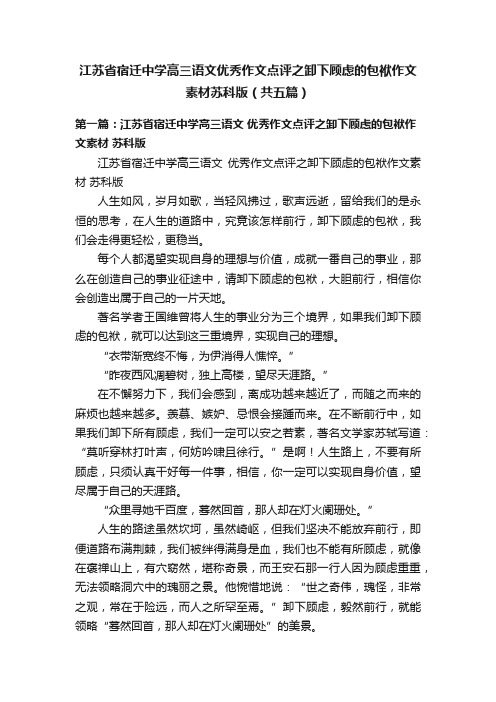 江苏省宿迁中学高三语文优秀作文点评之卸下顾虑的包袱作文素材苏科版（共五篇）

第一篇：江苏省宿迁中学高三语文 优秀作文点评之卸下顾虑的包袱作文素材 苏科版

江苏省宿迁中学高三语文 优秀作文点评之卸下顾虑的包袱作文素材 苏科版

人生如风，岁月如歌，当轻风拂过，歌声远逝，留给我们的是永恒的思考，在人生的道路中，究竟该怎样前行，卸下顾虑的包袱，我们会走得更轻松，更稳当。

每个人都渴望实现自身的理想与价值，成就一番自己的事业，那么在创造自己的事业征途中，请卸下顾虑的包袱，大胆前行，相信你会创造出属于自己的一片天地。

著名学者王国维曾将人生的事业分为三个境界，如果我们卸下顾虑的包袱，就可以达到这三重境界，实现自己的理想。

“衣带渐宽终不悔，为伊消得人憔悴。”

“昨夜西风凋碧树，独上高楼，望尽天涯路。”

在不懈努力下，我们会感到，离成功越来越近了，而随之而来的麻烦也越来越多。羡慕、嫉妒、忌恨会接踵而来。在不断前行中，如果我们卸下所有顾虑，我们一定可以安之若素，著名文学家苏轼写道：“莫听穿林打叶声，何妨吟啸且徐行。”是啊！人生路上，不要有所顾虑，只须认真干好每一件事，相信，你一定可以实现自身价值，望尽属于自己的天涯路。

“众里寻她千百度，蓦然回首，那人却在灯火阑珊处。”

人生的路途虽然坎坷，虽然崎岖，但我们坚决不能放弃前行，即便道路布满荆棘，我们被绊得满身是血，我们也不能有所顾虑，就像在褒禅山上，有穴窈然，堪称奇景，而王安石那一行人因为顾虑重重，无法领略洞穴中的瑰丽之景。他惋惜地说：“世之奇伟，瑰怪，非常之观，常在于险远，而人之所罕至焉。”卸下顾虑，毅然前行，就能领略“蓦然回首，那人却在灯火阑珊处”的美景。